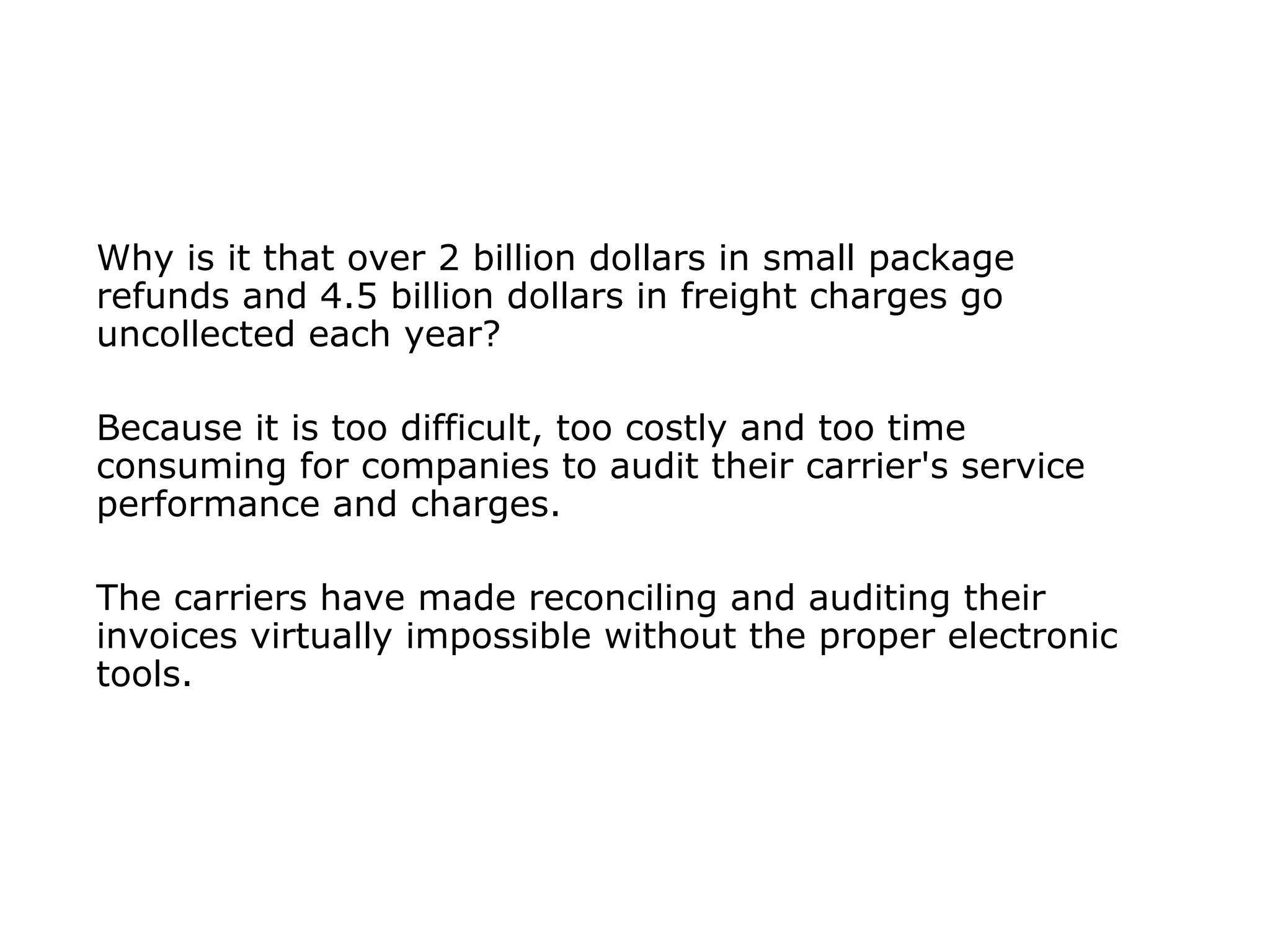 Why is it that over 2 billion dollars in small package refunds and 4.5 billion dollars in freight charges go uncollected each year?

Because it is too difficult, too costly and too time consuming for companies to audit their carrier's service performance and charges.

The carriers have made reconciling and auditing their invoices virtually impossible without the proper electronic tools.